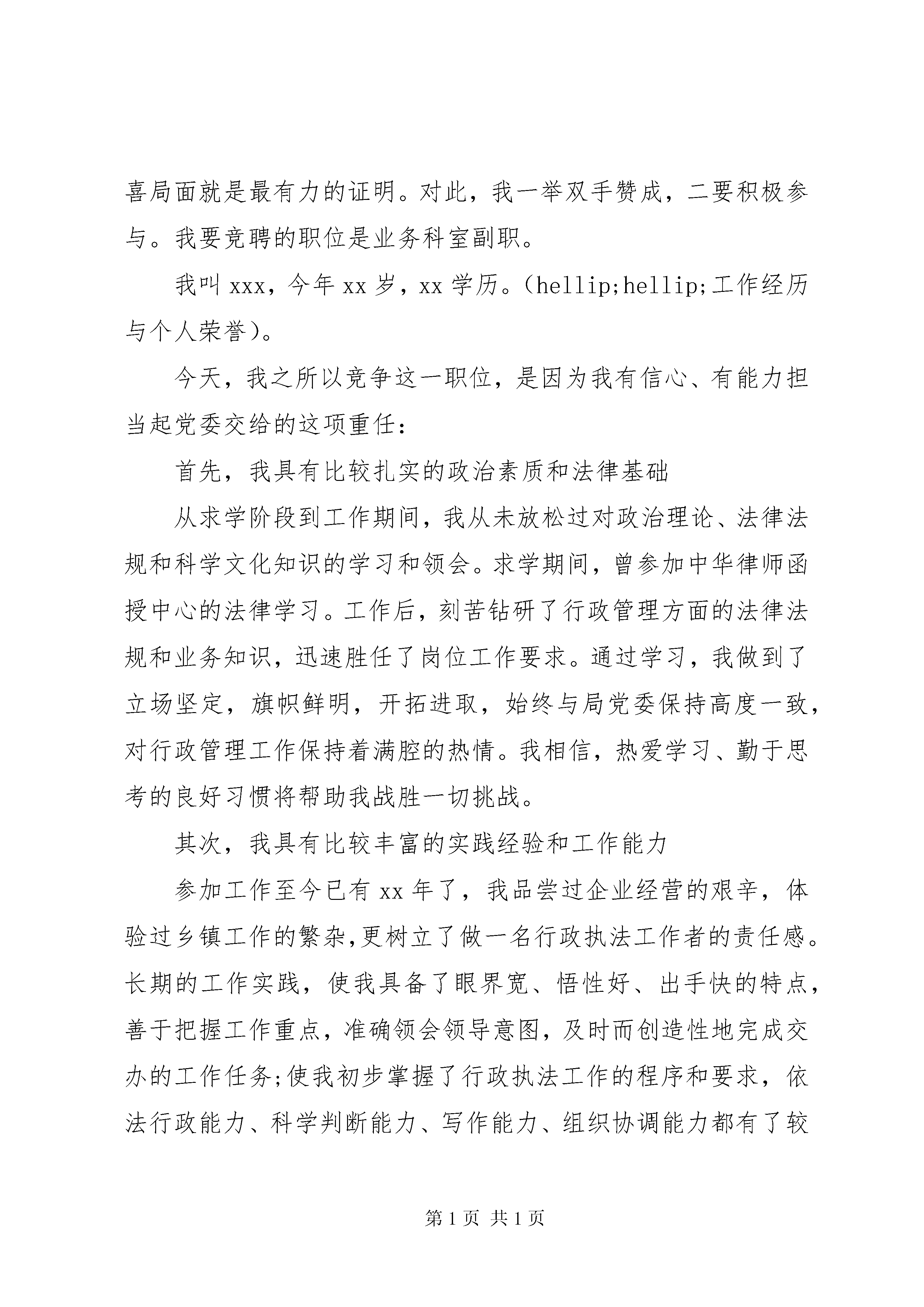 喜局面就是最有力的证明。对此，我一举双手赞成，二要积极参与。我要竞聘的职位是业务科室副职。

我叫 xxx，今年 xx 岁，xx 学历。（hellip;hellip;工作经历与个人荣誉）。

今天，我之所以竞争这一职位，是因为我有信心、有能力担当起党委交给的这项重任：

首先，我具有比较扎实的政治素质和法律基础

从求学阶段到工作期间，我从未放松过对政治理论、法律法规和科学文化知识的学习和领会。求学期间，曾参加中华律师函授中心的法律学习。工作后，刻苦钻研了行政管理方面的法律法规和业务知识，迅速胜任了岗位工作要求。通过学习，我做到了立场坚定，旗帜鲜明，开拓进取，始终与局党委保持高度一致，对行政管理工作保持着满腔的热情。我相信，热爱学习、勤于思考的良好习惯将帮助我战胜一切挑战。

其次，我具有比较丰富的实践经验和工作能力

参加工作至今已有 xx 年了，我品尝过企业经营的艰辛，体验过乡镇工作的繁杂,更树立了做一名行政执法工作者的责任感。长期的工作实践，使我具备了眼界宽、悟性好、出手快的特点，善于把握工作重点，准确领会领导意图，及时而创造性地完成交办的工作任务;使我初步掌握了行政执法工作的程序和要求，依法行政能力、科学判断能力、写作能力、组织协调能力都有了较

第 1 页 共 1 页